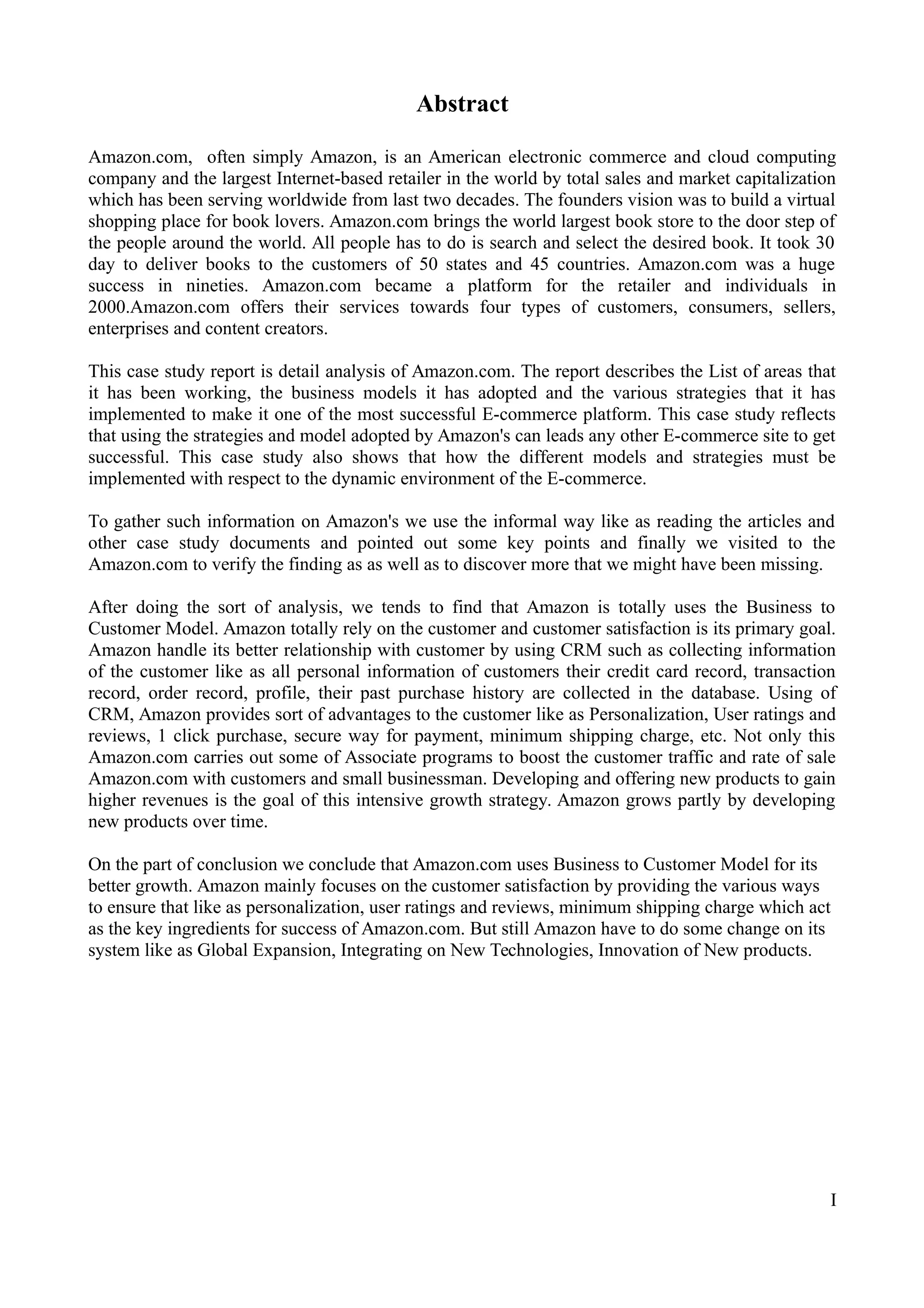 Abstract

Amazon.com, often simply Amazon, is an American electronic commerce and cloud computing company and the largest Internet-based retailer in the world by total sales and market capitalization which has been serving worldwide from last two decades. The founders vision was to build a virtual shopping place for book lovers. Amazon.com brings the world largest book store to the door step of the people around the world. All people has to do is search and select the desired book. It took 30 day to deliver books to the customers of 50 states and 45 countries. Amazon.com was a huge success in nineties. Amazon.com became a platform for the retailer and individuals in 2000.Amazon.com offers their services towards four types of customers, consumers, sellers, enterprises and content creators.

This case study report is detail analysis of Amazon.com. The report describes the List of areas that it has been working, the business models it has adopted and the various strategies that it has implemented to make it one of the most successful E-commerce platform. This case study reflects that using the strategies and model adopted by Amazon's can leads any other E-commerce site to get successful. This case study also shows that how the different models and strategies must be implemented with respect to the dynamic environment of the E-commerce.

To gather such information on Amazon's we use the informal way like as reading the articles and other case study documents and pointed out some key points and finally we visited to the Amazon.com to verify the finding as as well as to discover more that we might have been missing.

After doing the sort of analysis, we tends to find that Amazon is totally uses the Business to Customer Model. Amazon totally rely on the customer and customer satisfaction is its primary goal. Amazon handle its better relationship with customer by using CRM such as collecting information of the customer like as all personal information of customers their credit card record, transaction record, order record, profile, their past purchase history are collected in the database. Using of CRM, Amazon provides sort of advantages to the customer like as Personalization, User ratings and reviews, 1 click purchase, secure way for payment, minimum shipping charge, etc. Not only this Amazon.com carries out some of Associate programs to boost the customer traffic and rate of sale Amazon.com with customers and small businessman. Developing and offering new products to gain higher revenues is the goal of this intensive growth strategy. Amazon grows partly by developing new products over time.

On the part of conclusion we conclude that Amazon.com uses Business to Customer Model for its better growth. Amazon mainly focuses on the customer satisfaction by providing the various ways to ensure that like as personalization, user ratings and reviews, minimum shipping charge which act as the key ingredients for success of Amazon.com. But still Amazon have to do some change on its system like as Global Expansion, Integrating on New Technologies, Innovation of New products.

I